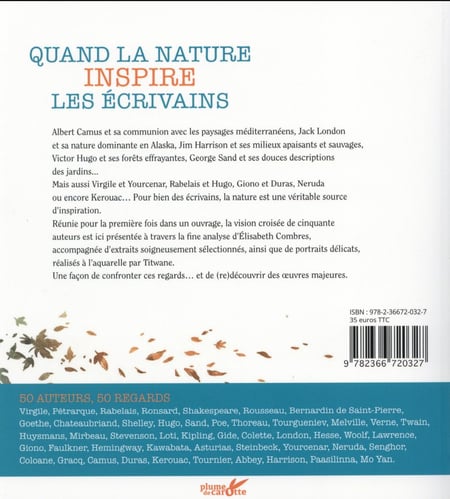 QUAND LA NATURE
INSPIRE
LES ÉCRIVAINS

Albert Camus et sa communion avec les paysages méditerranéens, Jack London et sa nature dominante en Alaska, Jim Harrison et ses milieux apaisants et sauvages, Victor Hugo et ses forêts effrayantes, George Sand et ses douces descriptions des jardins…
Mais aussi Virgile et Yourcenar, Rabelais et Hugo, Giono et Duras, Neruda ou encore Kerouac… Pour bien des écrivains, la nature est une véritable source d'inspiration.
Réunie pour la première fois dans un ouvrage, la vision croisée de cinquante auteurs est ici présentée à travers la fine analyse d'Élisabeth Combres, accompagnée d'extraits soigneusement sélectionnés, ainsi que de portraits délicats, réalisés à l'aquarelle par Titwane.
Une façon de confronter ces regards… et de (re)découvrir des œuvres majeures.

ISBN : 978-2-36672-032-7
35 euros TTC

9 782366 720327

50 AUTEURS, 50 REGARDS
Virgile, Pétrarque, Rabelais, Ronsard, Shakespeare, Rousseau, Bernardin de Saint-Pierre, Goethe, Chateaubriand, Shelley, Hugo, Sand, Poe, Thoreau, Tourgueniev, Melville, Verne, Twain, Huysmans, Mirbeau, Stevenson, Loti, Kipling, Gide, Colette, London, Hesse, Woolf, Lawrence, Giono, Faulkner, Hemingway, Kawabata, Asturias, Steinbeck, Yourcenar, Neruda, Senghor, Coloane, Gracq, Camus, Duras, Kerouac, Tournier, Abbey, Harrison, Paasilinna, Mo Yan.

plume de carotte